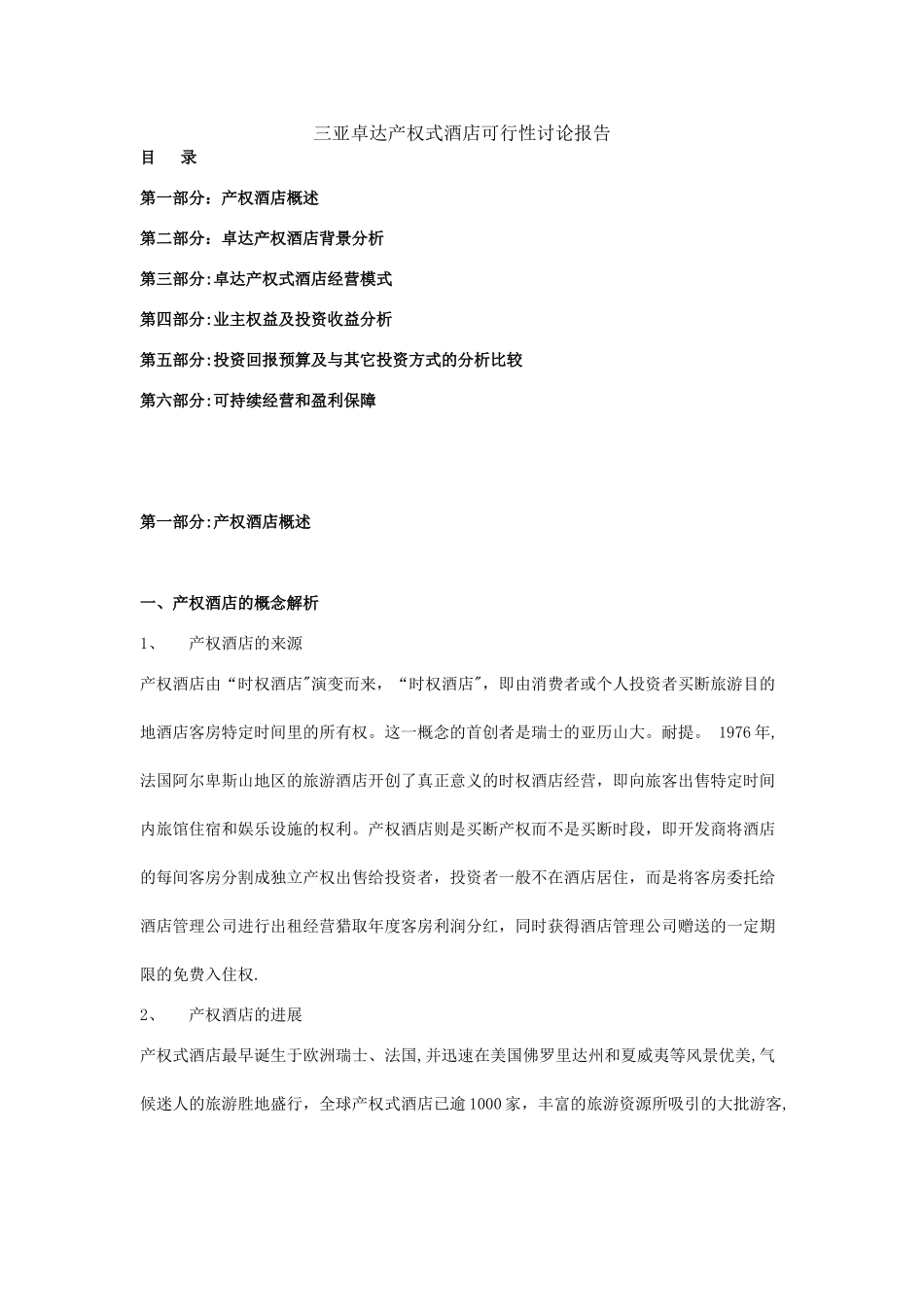 三亚卓达产权式酒店可行性讨论报告

目　录

第一部分：产权酒店概述

第二部分：卓达产权酒店背景分析

第三部分:卓达产权式酒店经营模式

第四部分:业主权益及投资收益分析

第五部分:投资回报预算及与其它投资方式的分析比较

第六部分:可持续经营和盈利保障

第一部分:产权酒店概述

一、产权酒店的概念解析

1、　产权酒店的来源

产权酒店由“时权酒店"演变而来，“时权酒店"，即由消费者或个人投资者买断旅游目的地酒店客房特定时间里的所有权。这一概念的首创者是瑞士的亚历山大。耐提。 1976年,法国阿尔卑斯山地区的旅游酒店开创了真正意义的时权酒店经营，即向旅客出售特定时间内旅馆住宿和娱乐设施的权利。产权酒店则是买断产权而不是买断时段，即开发商将酒店的每间客房分割成独立产权出售给投资者，投资者一般不在酒店居住，而是将客房委托给酒店管理公司进行出租经营猎取年度客房利润分红，同时获得酒店管理公司赠送的一定期限的免费入住权.

2、　产权酒店的进展

产权式酒店最早诞生于欧洲瑞士、法国,并迅速在美国佛罗里达州和夏威夷等风景优美,气候迷人的旅游胜地盛行，全球产权式酒店已逾1000家，丰富的旅游资源所吸引的大批游客,